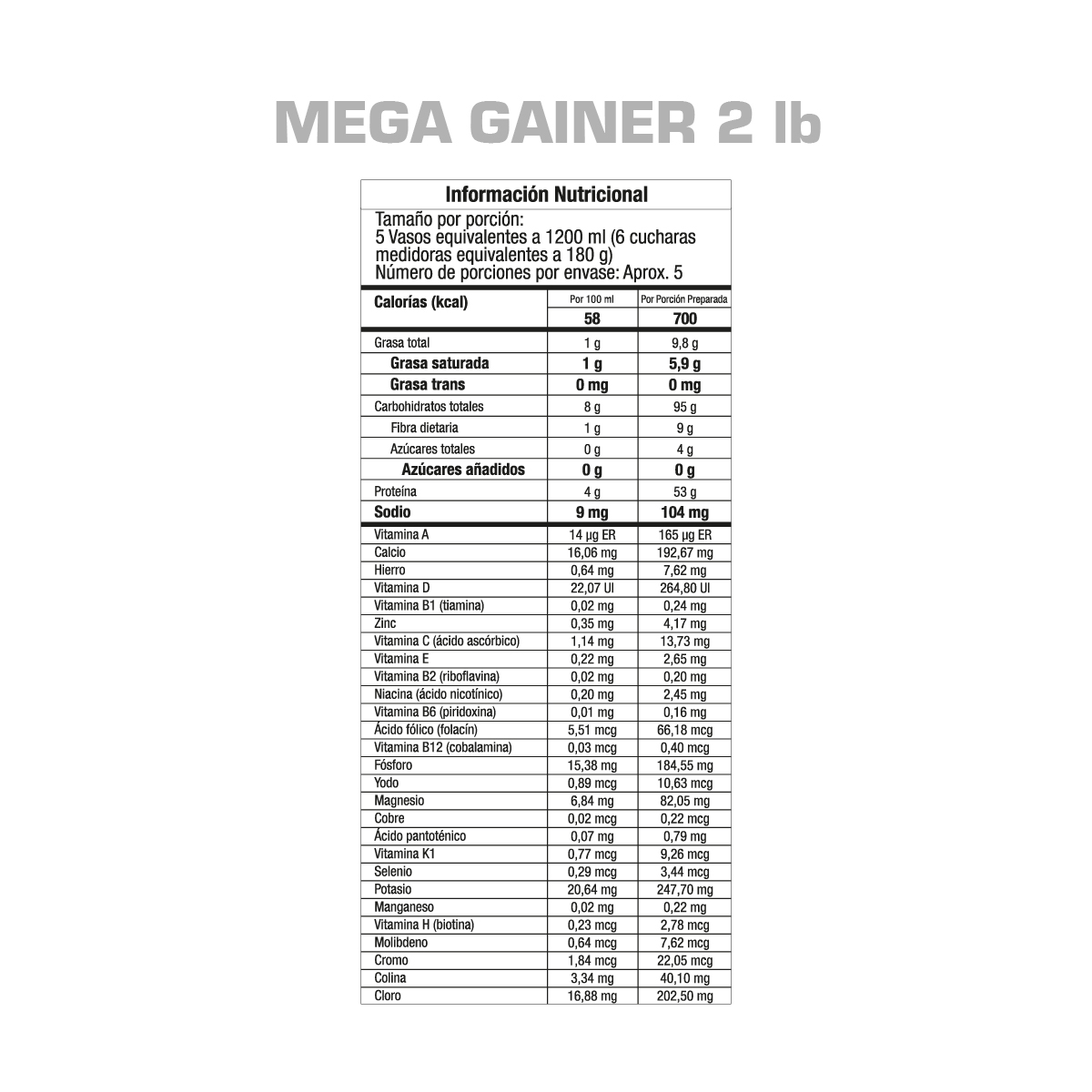 MEGA GAINER 2 lb

Información Nutricional

Tamaño por porción:
5 Vasos equivalentes a 1200 ml (6 cucharas medidoras equivalentes a 180 g)
Número de porciones por envase: Aprox. 5

| Calorías (kcal) | Por 100 ml | Por Porción Preparada |
|---|---|---|
| | 58 | 700 |
| Grasa total | 1 g | 9,8 g |
| Grasa saturada | 1 g | 5,9 g |
| Grasa trans | 0 mg | 0 mg |
| Carbohidratos totales | 8 g | 95 g |
| Fibra dietaria | 1 g | 9 g |
| Azúcares totales | 0 g | 4 g |
| Azúcares añadidos | 0 g | 0 g |
| Proteína | 4 g | 53 g |
| Sodio | 9 mg | 104 mg |
| Vitamina A | 14 µg ER | 165 µg ER |
| Calcio | 16,06 mg | 192,67 mg |
| Hierro | 0,64 mg | 7,62 mg |
| Vitamina D | 22,07 UI | 264,80 UI |
| Vitamina B1 (tiamina) | 0,02 mg | 0,24 mg |
| Zinc | 0,35 mg | 4,17 mg |
| Vitamina C (ácido ascórbico) | 1,14 mg | 13,73 mg |
| Vitamina E | 0,22 mg | 2,65 mg |
| Vitamina B2 (riboflavina) | 0,02 mg | 0,20 mg |
| Niacina (ácido nicotínico) | 0,20 mg | 2,45 mg |
| Vitamina B6 (piridoxina) | 0,01 mg | 0,16 mg |
| Ácido fólico (folacín) | 5,51 mcg | 66,18 mcg |
| Vitamina B12 (cobalamina) | 0,03 mcg | 0,40 mcg |
| Fósforo | 15,38 mg | 184,55 mg |
| Yodo | 0,89 mcg | 10,63 mcg |
| Magnesio | 6,84 mg | 82,05 mg |
| Cobre | 0,02 mcg | 0,22 mcg |
| Ácido pantoténico | 0,07 mg | 0,79 mg |
| Vitamina K1 | 0,77 mcg | 9,26 mcg |
| Selenio | 0,29 mcg | 3,44 mcg |
| Potasio | 20,64 mg | 247,70 mg |
| Manganeso | 0,02 mg | 0,22 mg |
| Vitamina H (biotina) | 0,23 mcg | 2,78 mcg |
| Molibdeno | 0,64 mcg | 7,62 mcg |
| Cromo | 1,84 mcg | 22,05 mcg |
| Colina | 3,34 mg | 40,10 mg |
| Cloro | 16,88 mg | 202,50 mg |